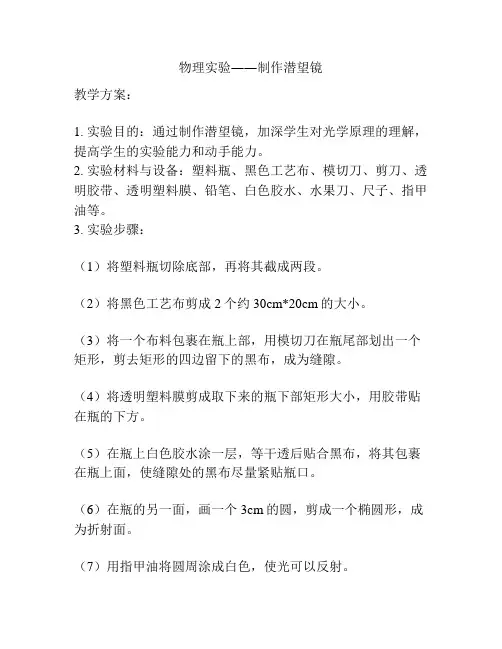 物理实验——制作潜望镜

教学方案：

1. 实验目的：通过制作潜望镜，加深学生对光学原理的理解，提高学生的实验能力和动手能力。
2. 实验材料与设备：塑料瓶、黑色工艺布、模切刀、剪刀、透明胶带、透明塑料膜、铅笔、白色胶水、水果刀、尺子、指甲油等。
3. 实验步骤：

（1）将塑料瓶切除底部，再将其截成两段。

（2）将黑色工艺布剪成 2 个约 30cm*20cm 的大小。

（3）将一个布料包裹在瓶上部，用模切刀在瓶尾部划出一个矩形，剪去矩形的四边留下的黑布，成为缝隙。

（4）将透明塑料膜剪成取下来的瓶下部矩形大小，用胶带贴在瓶的下方。

（5）在瓶上白色胶水涂一层，等干透后贴合黑布，将其包裹在瓶上面，使缝隙处的黑布尽量紧贴瓶口。

（6）在瓶的另一面，画一个 3cm 的圆，剪成一个椭圆形，成为折射面。

（7）用指甲油将圆周涂成白色，使光可以反射。